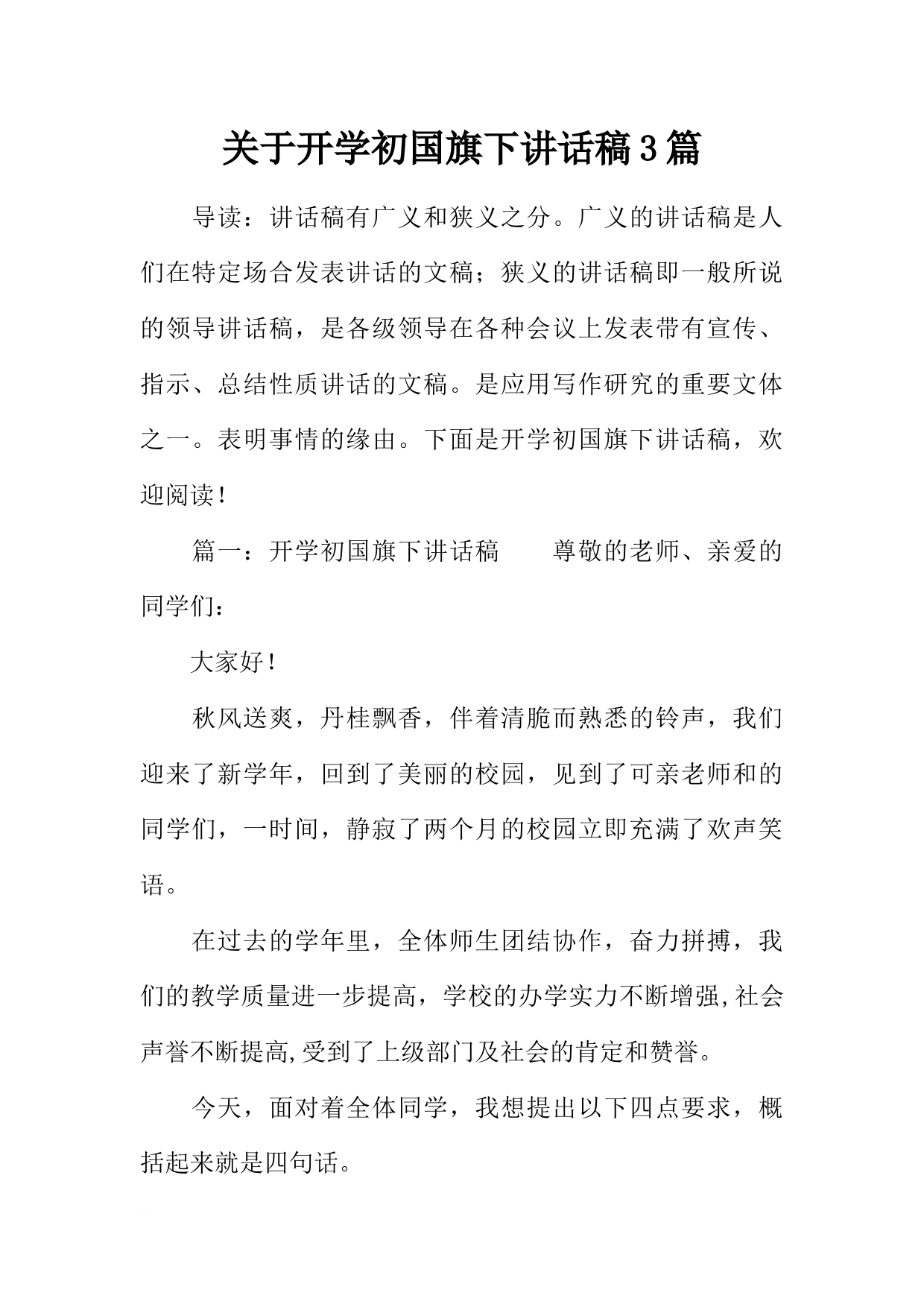 关于开学初国旗下讲话稿3篇

导读：讲话稿有广义和狭义之分。广义的讲话稿是人们在特定场合发表讲话的文稿；狭义的讲话稿即一般所说的领导讲话稿，是各级领导在各种会议上发表带有宣传、指示、总结性质讲话的文稿。是应用写作研究的重要文体之一。表明事情的缘由。下面是开学初国旗下讲话稿，欢迎阅读！

篇一：开学初国旗下讲话稿　　尊敬的老师、亲爱的同学们：

大家好！

秋风送爽，丹桂飘香，伴着清脆而熟悉的铃声，我们迎来了新学年，回到了美丽的校园，见到了可亲老师和的同学们，一时间，静寂了两个月的校园立即充满了欢声笑语。

在过去的学年里，全体师生团结协作，奋力拼搏，我们的教学质量进一步提高，学校的办学实力不断增强,社会声誉不断提高,受到了上级部门及社会的肯定和赞誉。

今天，面对着全体同学，我想提出以下四点要求，概括起来就是四句话。